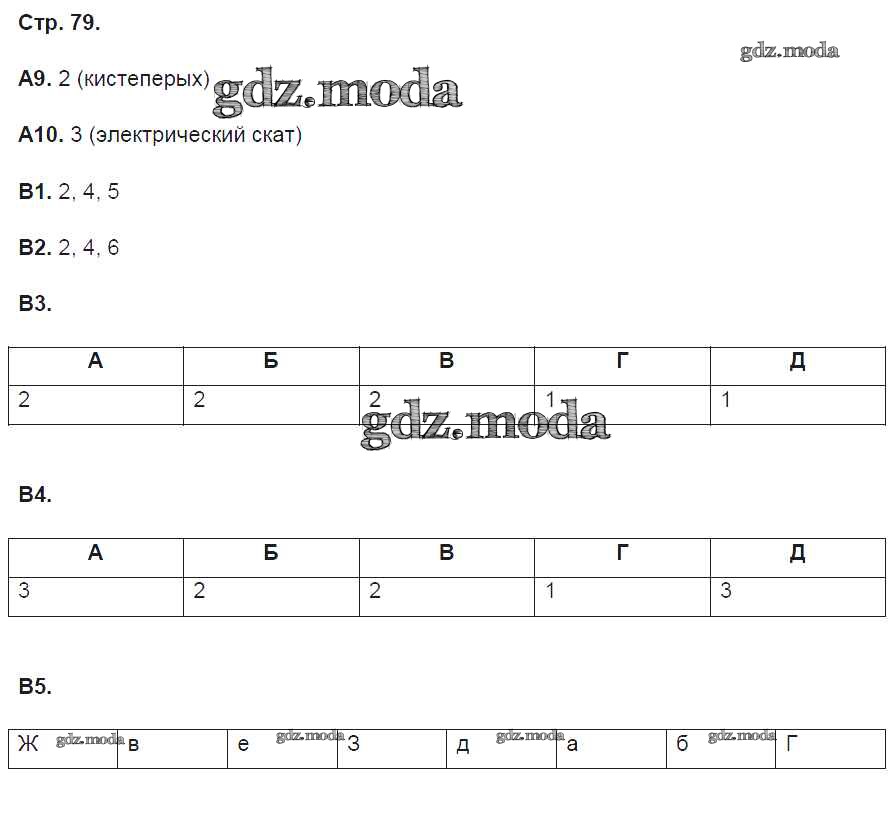 Стр. 79.

А9. 2 (кистеперых)

А10. 3 (электрический скат)

В1. 2, 4, 5

В2. 2, 4, 6

В3.

| А | Б | В | Г | Д |
|---|---|---|---|---|
| 2 | 2 | 2 | 1 | 1 |

В4.

| А | Б | В | Г | Д |
|---|---|---|---|---|
| 3 | 2 | 2 | 1 | 3 |

В5.

| Ж | в | е | З | д | а | б | Г |
|---|---|---|---|---|---|---|---|

gdz.moda